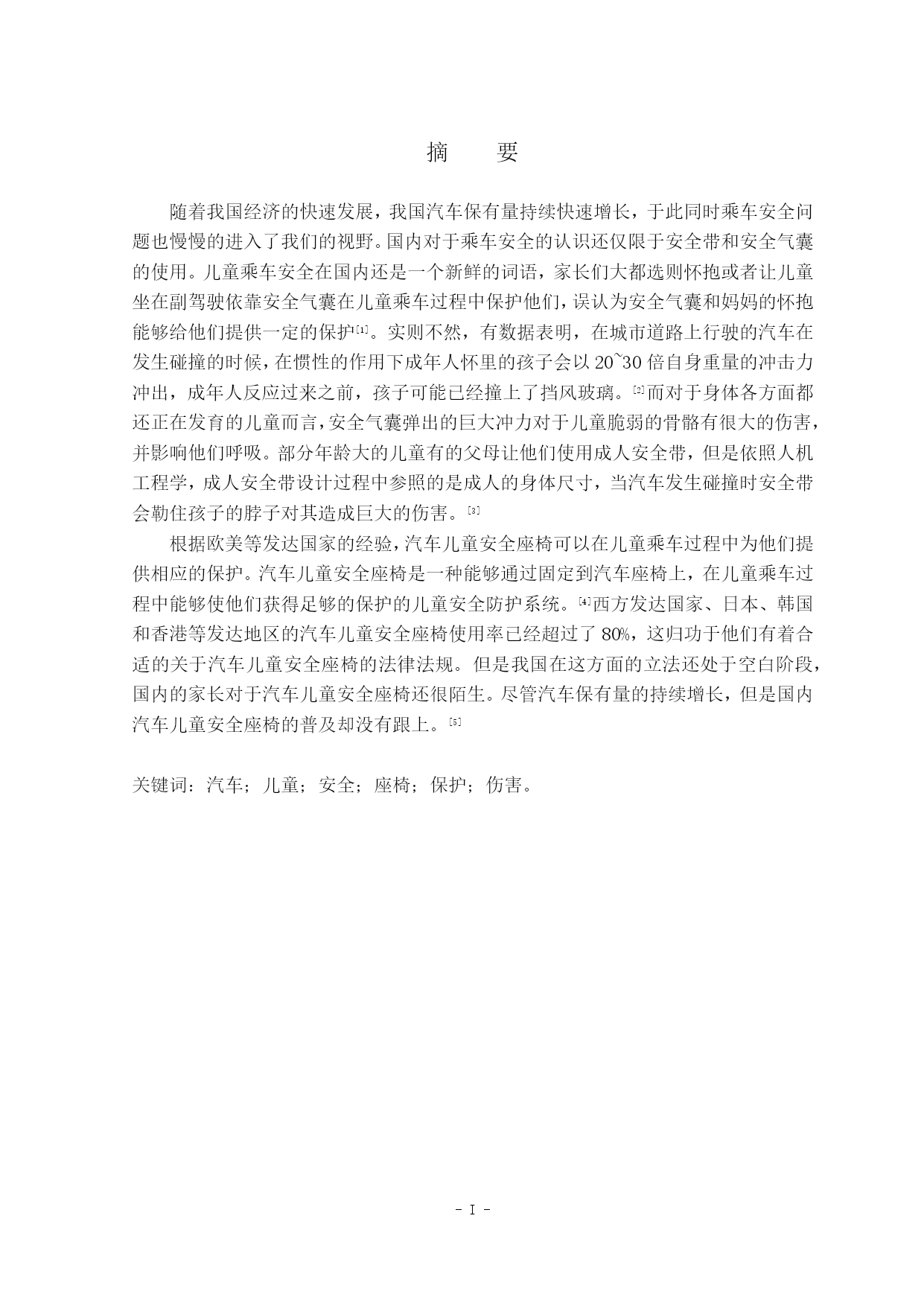 摘　要

随着我国经济的快速发展，我国汽车保有量持续快速增长，于此同时乘车安全问题也慢慢的进入了我们的视野。国内对于乘车安全的认识还仅限于安全带和安全气囊的使用。儿童乘车安全在国内还是一个新鲜的词语，家长们大都选则怀抱或者让儿童坐在副驾驶依靠安全气囊在儿童乘车过程中保护他们，误认为安全气囊和妈妈的怀抱能够给他们提供一定的保护[1]。实则不然，有数据表明，在城市道路上行驶的汽车在发生碰撞的时候，在惯性的作用下成年人怀里的孩子会以 20~30 倍自身重量的冲击力冲出，成年人反应过来之前，孩子可能已经撞上了挡风玻璃。[2]而对于身体各方面都还正在发育的儿童而言，安全气囊弹出的巨大冲力对于儿童脆弱的骨骼有很大的伤害，并影响他们呼吸。部分年龄大的儿童有的父母让他们使用成人安全带，但是依照人机工程学，成人安全带设计过程中参照的是成人的身体尺寸，当汽车发生碰撞时安全带会勒住孩子的脖子对其造成巨大的伤害。[3]

根据欧美等发达国家的经验，汽车儿童安全座椅可以在儿童乘车过程中为他们提供相应的保护。汽车儿童安全座椅是一种能够通过固定到汽车座椅上，在儿童乘车过程中能够使他们获得足够的保护的儿童安全防护系统。[4]西方发达国家、日本、韩国和香港等发达地区的汽车儿童安全座椅使用率已经超过了 80%，这归功于他们有着合适的关于汽车儿童安全座椅的法律法规。但是我国在这方面的立法还处于空白阶段，国内的家长对于汽车儿童安全座椅还很陌生。尽管汽车保有量的持续增长，但是国内汽车儿童安全座椅的普及却没有跟上。[5]

关键词：汽车；儿童；安全；座椅；保护；伤害。

- I -